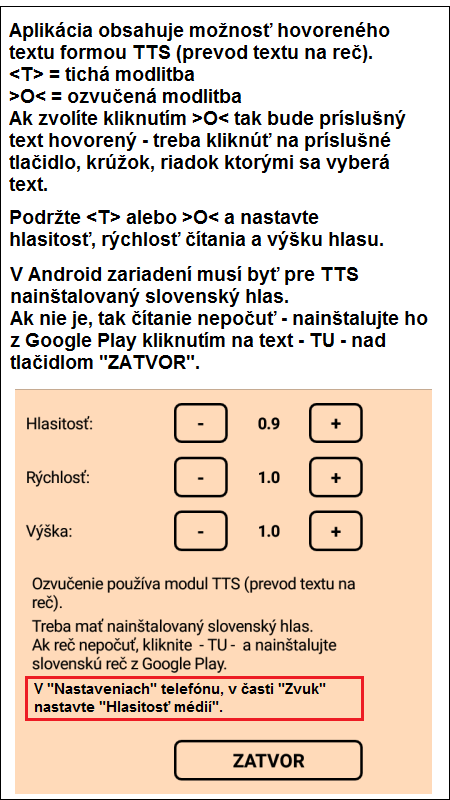 Aplikácia obsahuje možnosť hovoreného textu formou TTS (prevod textu na reč).
<T> = tichá modlitba
>O< = ozvučená modlitba
Ak zvolíte kliknutím >O< tak bude príslušný text hovorený - treba kliknúť na príslušné tlačidlo, krúžok, riadok ktorými sa vyberá text.

Podržte <T> alebo >O< a nastavte hlasitosť, rýchlosť čítania a výšku hlasu.

V Android zariadení musí byť pre TTS nainštalovaný slovenský hlas.
Ak nie je, tak čítanie nepočuť - nainštalujte ho z Google Play kliknutím na text - TU - nad tlačidlom "ZATVOR".

Hlasitosť: - 0.9 +

Rýchlosť: - 1.0 +

Výška: - 1.0 +

Ozvučenie používa modul TTS (prevod textu na reč).

Treba mať nainštalovaný slovenský hlas.
Ak reč nepočuť, kliknite - TU - a nainštalujte slovenskú reč z Google Play.

V "Nastaveniach" telefónu, v časti "Zvuk" nastavte "Hlasitosť médií".

ZATVOR